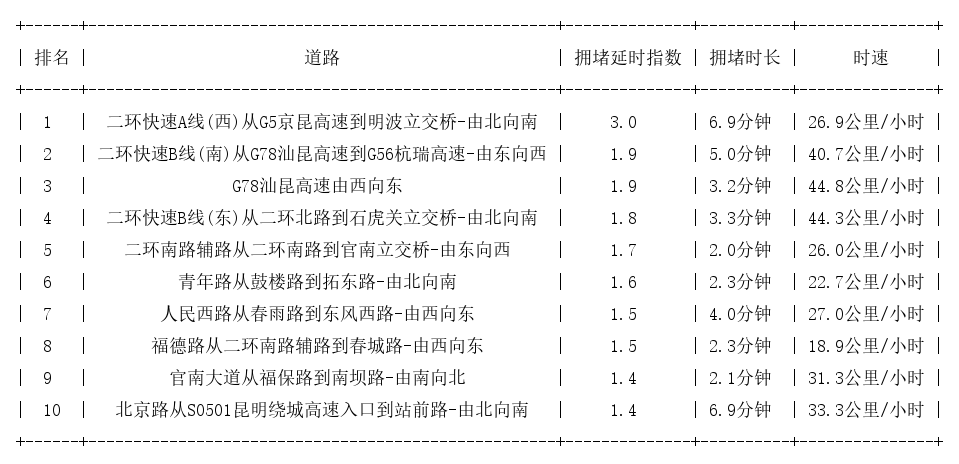 | 排名 | 道路 | 拥堵延时指数 | 拥堵时长 | 时速 |
|---|---|---|---|---|
| 1 | 二环快速A线(西)从G5京昆高速到明波立交桥-由北向南 | 3.0 | 6.9分钟 | 26.9公里/小时 |
| 2 | 二环快速B线(南)从G78汕昆高速到G56杭瑞高速-由东向西 | 1.9 | 5.0分钟 | 40.7公里/小时 |
| 3 | G78汕昆高速由西向东 | 1.9 | 3.2分钟 | 44.8公里/小时 |
| 4 | 二环快速B线(东)从二环北路到石虎关立交桥-由北向南 | 1.8 | 3.3分钟 | 44.3公里/小时 |
| 5 | 二环南路辅路从二环南路到官南立交桥-由东向西 | 1.7 | 2.0分钟 | 26.0公里/小时 |
| 6 | 青年路从鼓楼路到拓东路-由北向南 | 1.6 | 2.3分钟 | 22.7公里/小时 |
| 7 | 人民西路从春雨路到东风西路-由西向东 | 1.5 | 4.0分钟 | 27.0公里/小时 |
| 8 | 福德路从二环南路辅路到春城路-由西向东 | 1.5 | 2.3分钟 | 18.9公里/小时 |
| 9 | 官南大道从福保路到南坝路-由南向北 | 1.4 | 2.1分钟 | 31.3公里/小时 |
| 10 | 北京路从S0501昆明绕城高速入口到站前路-由北向南 | 1.4 | 6.9分钟 | 33.3公里/小时 |